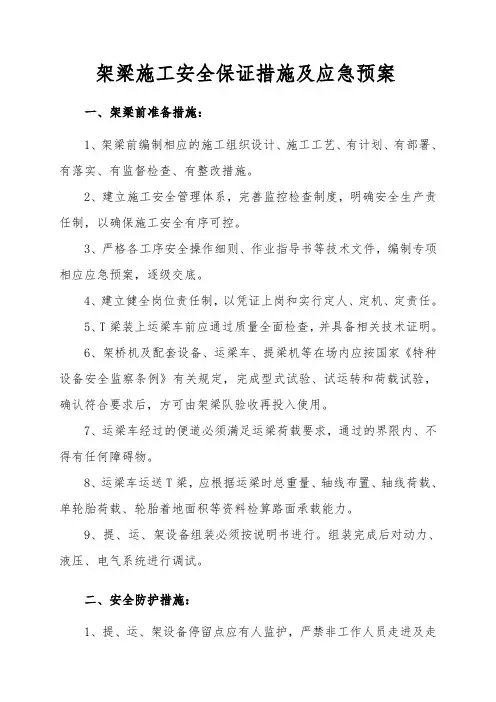 架梁施工安全保证措施及应急预案

一、架梁前准备措施：

1、架梁前编制相应的施工组织设计、施工工艺、有计划、有部署、有落实、有监督检查、有整改措施。

2、建立施工安全管理体系，完善监控检查制度，明确安全生产责任制，以确保施工安全有序可控。

3、严格各工序安全操作细则、作业指导书等技术文件，编制专项相应应急预案，逐级交底。

4、建立健全岗位责任制，以凭证上岗和实行定人、定机、定责任。

5、T梁装上运梁车前应通过质量全面检查，并具备相关技术证明。

6、架桥机及配套设备、运梁车、提梁机等在场内应按国家《特种设备安全监察条例》有关规定，完成型式试验、试运转和荷载试验，确认符合要求后，方可由架梁队验收再投入使用。

7、运梁车经过的便道必须满足运梁荷载要求，通过的界限内、不得有任何障碍物。

8、运梁车运送T梁，应根据运梁时总重量、轴线布置、轴线荷载、单轮胎荷载、轮胎着地面积等资料检算路面承载能力。

9、提、运、架设备组装必须按说明书进行。组装完成后对动力、液压、电气系统进行调试。

二、安全防护措施：

1、提、运、架设备停留点应有人监护，严禁非工作人员走进及走